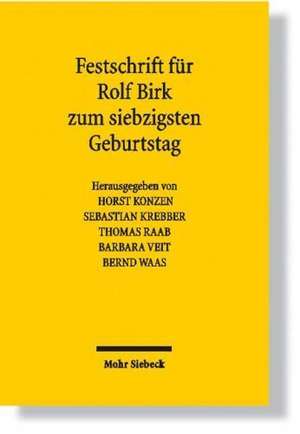 Festschrift für Rolf Birk zum siebzigsten Geburtstag

Herausgegeben von
HORST KONZEN
SEBASTIAN KREBBER
THOMAS RAAB
BARBARA VEIT
BERND WAAS

Mohr Siebeck